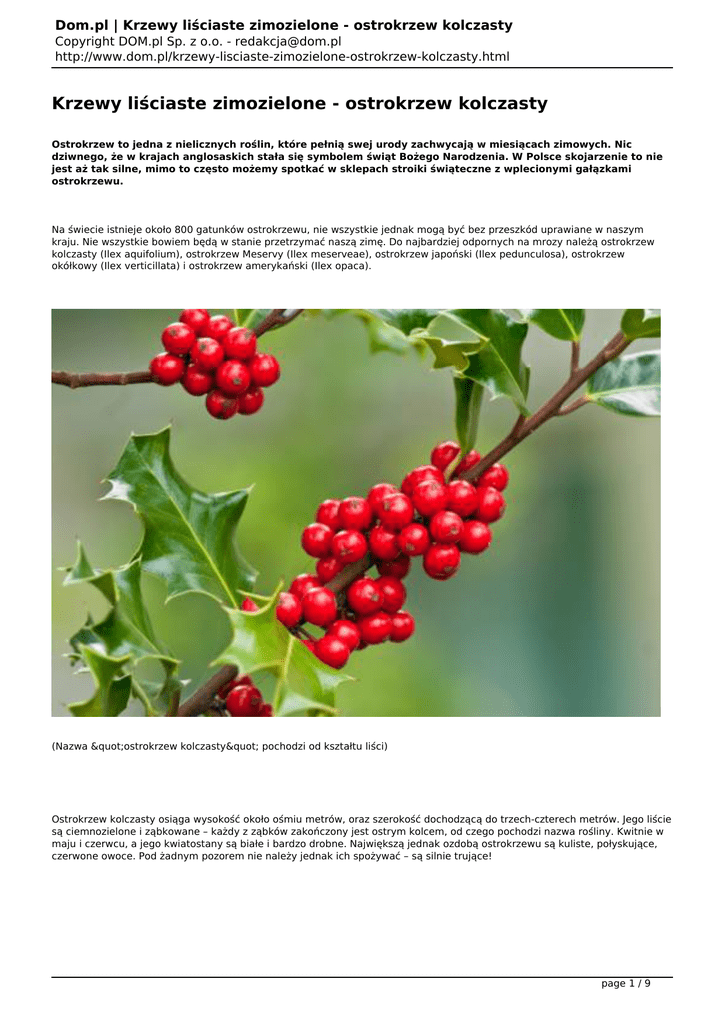 Dom.pl | Krzewy liściaste zimozielone - ostrokrzew kolczasty
Copyright DOM.pl Sp. z o.o. - redakcja@dom.pl
http://www.dom.pl/krzewy-lisciaste-zimozielone-ostrokrzew-kolczasty.html

Krzewy liściaste zimozielone - ostrokrzew kolczasty

Ostrokrzew to jedna z nielicznych roślin, które pełnią swej urody zachwycają w miesiącach zimowych. Nic dziwnego, że w krajach anglosaskich stała się symbolem świąt Bożego Narodzenia. W Polsce skojarzenie to nie jest aż tak silne, mimo to często możemy spotkać w sklepach stroiki świąteczne z wplecionymi gałązkami ostrokrzewu.

Na świecie istnieje około 800 gatunków ostrokrzewu, nie wszystkie jednak mogą być bez przeszkód uprawiane w naszym kraju. Nie wszystkie bowiem będą w stanie przetrzymać naszą zimę. Do najbardziej odpornych na mrozy należą ostrokrzew kolczasty (Ilex aquifolium), ostrokrzew Meservy (Ilex meserveae), ostrokrzew japoński (Ilex pedunculosa), ostrokrzew okółkowy (Ilex verticillata) i ostrokrzew amerykański (Ilex opaca).

(Nazwa &quot;ostrokrzew kolczasty&quot; pochodzi od kształtu liści)

Ostrokrzew kolczasty osiąga wysokość około ośmiu metrów, oraz szerokość dochodzącą do trzech-czterech metrów. Jego liście są ciemnozielone i ząbkowane – każdy z ząbków zakończony jest ostrym kolcem, od czego pochodzi nazwa rośliny. Kwitnie w maju i czerwcu, a jego kwiatostany są białe i bardzo drobne. Największą jednak ozdobą ostrokrzewu są kuliste, połyskujące, czerwone owoce. Pod żadnym pozorem nie należy jednak ich spożywać – są silnie trujące!

page 1 / 9